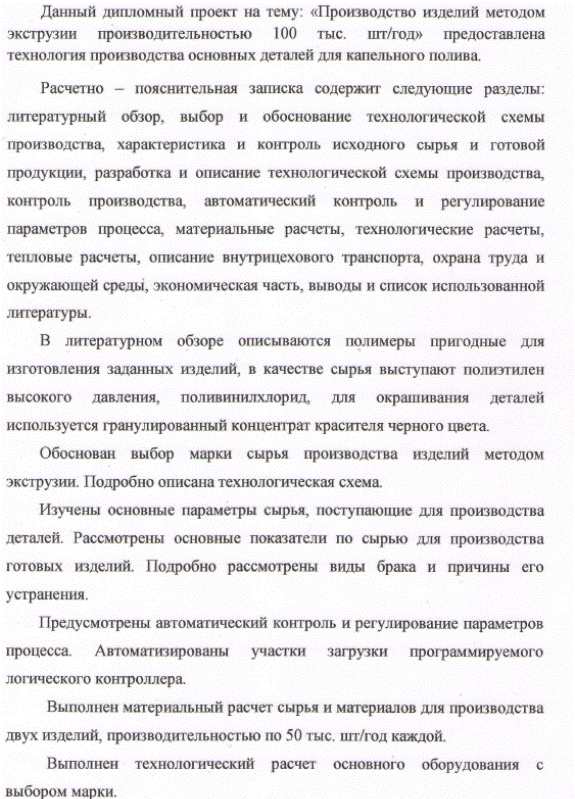 Данный дипломный проект на тему: «Производство изделий методом экструзии производительностью 100 тыс. шт/год» предоставлена технология производства основных деталей для капельного полива.

Расчетно – пояснительная записка содержит следующие разделы: литературный обзор, выбор и обоснование технологической схемы производства, характеристика и контроль исходного сырья и готовой продукции, разработка и описание технологической схемы производства, контроль производства, автоматический контроль и регулирование параметров процесса, материальные расчеты, технологические расчеты, тепловые расчеты, описание внутрицехового транспорта, охрана труда и окружающей среды, экономическая часть, выводы и список использованной литературы.

В литературном обзоре описываются полимеры пригодные для изготовления заданных изделий, в качестве сырья выступают полиэтилен высокого давления, поливинилхлорид, для окрашивания деталей используется гранулированный концентрат красителя черного цвета.

Обоснован выбор марки сырья производства изделий методом экструзии. Подробно описана технологическая схема.

Изучены основные параметры сырья, поступающие для производства деталей. Рассмотрены основные показатели по сырью для производства готовых изделий. Подробно рассмотрены виды брака и причины его устранения.

Предусмотрены автоматический контроль и регулирование параметров процесса. Автоматизированы участки загрузки программируемого логического контроллера.

Выполнен материальный расчет сырья и материалов для производства двух изделий, производительностью по 50 тыс. шт/год каждой.

Выполнен технологический расчет основного оборудования с выбором марки.